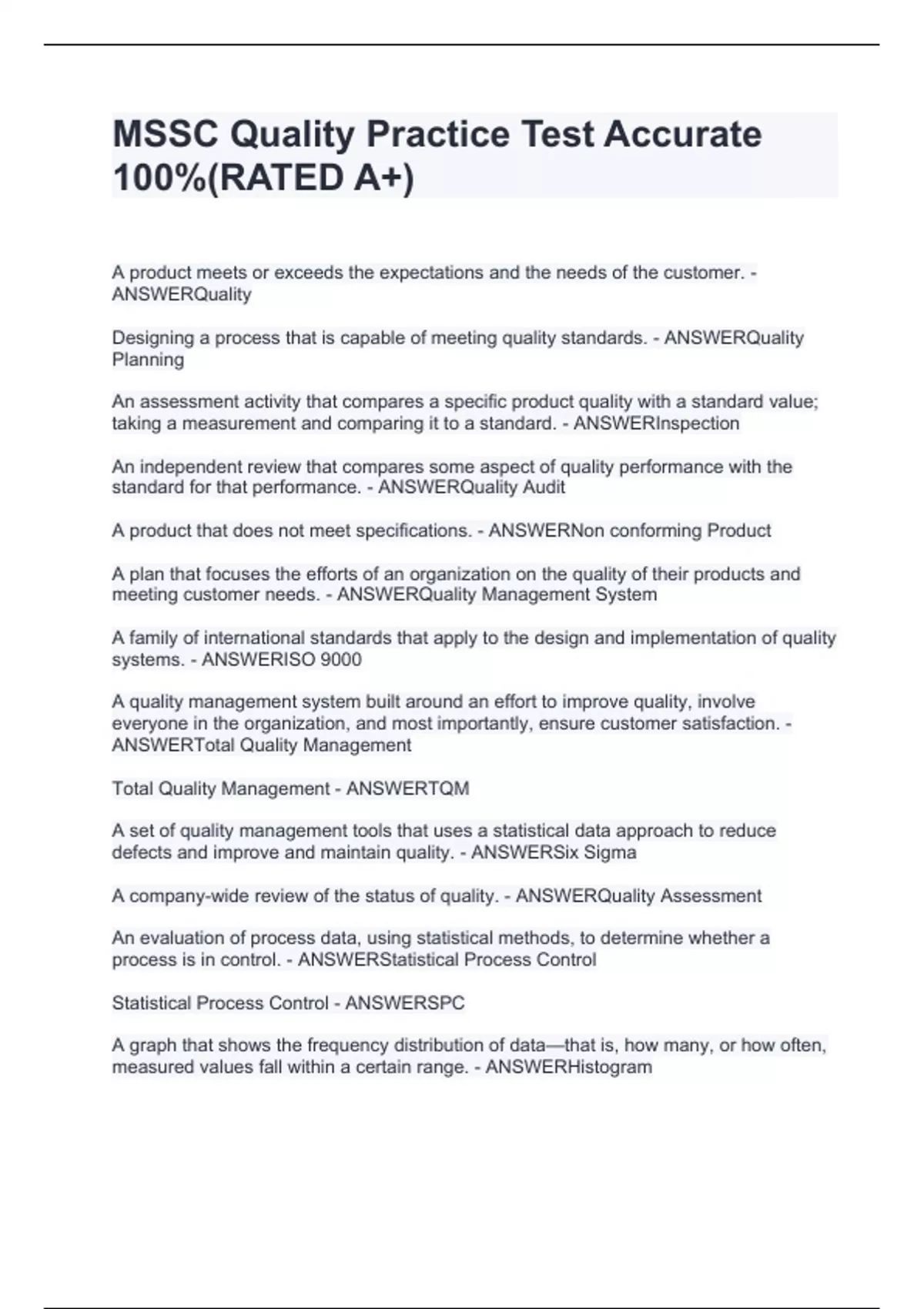 MSSC Quality Practice Test Accurate 100%(RATED A+)

A product meets or exceeds the expectations and the needs of the customer. - ANSWERQuality

Designing a process that is capable of meeting quality standards. - ANSWERQuality Planning

An assessment activity that compares a specific product quality with a standard value; taking a measurement and comparing it to a standard. - ANSWERInspection

An independent review that compares some aspect of quality performance with the standard for that performance. - ANSWERQuality Audit

A product that does not meet specifications. - ANSWERNon conforming Product

A plan that focuses the efforts of an organization on the quality of their products and meeting customer needs. - ANSWERQuality Management System

A family of international standards that apply to the design and implementation of quality systems. - ANSWERISO 9000

A quality management system built around an effort to improve quality, involve everyone in the organization, and most importantly, ensure customer satisfaction. - ANSWERTotal Quality Management

Total Quality Management - ANSWERTQM

A set of quality management tools that uses a statistical data approach to reduce defects and improve and maintain quality. - ANSWERSix Sigma

A company-wide review of the status of quality. - ANSWERQuality Assessment

An evaluation of process data, using statistical methods, to determine whether a process is in control. - ANSWERStatistical Process Control

Statistical Process Control - ANSWERSPC

A graph that shows the frequency distribution of data—that is, how many, or how often, measured values fall within a certain range. - ANSWERHistogram